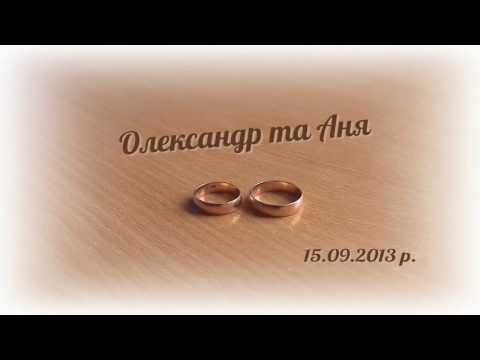 Олександр та Аня

15.09.2013 р.